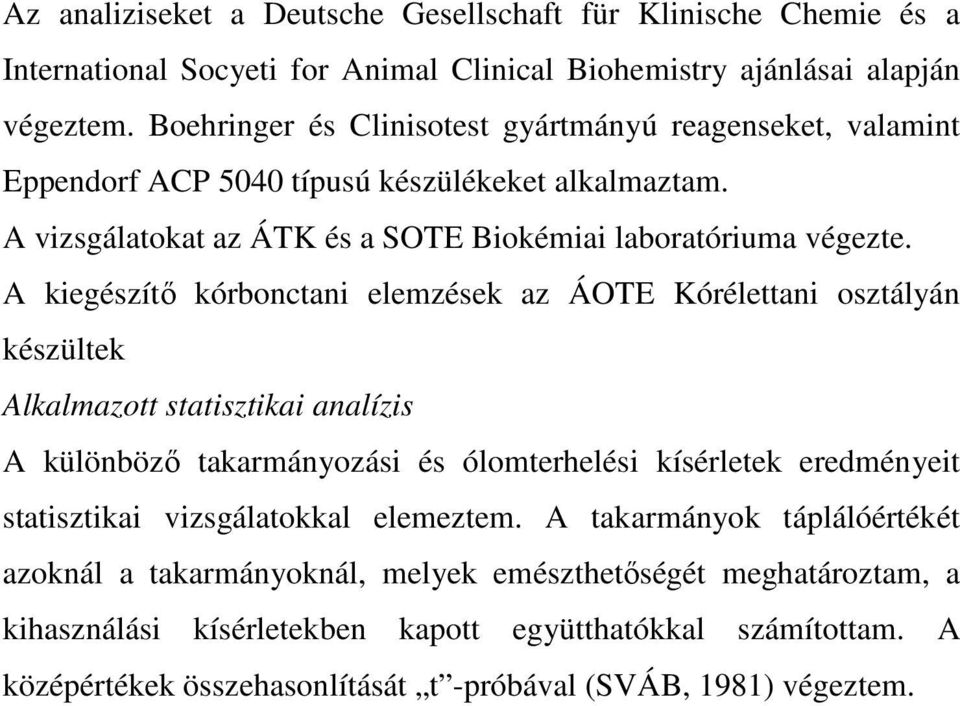 Az analiziseket a Deutsche Gesellschaft für Klinische Chemie és a International Socyeti for Animal Clinical Biohemistry ajánlásai alapján végeztem. Boehringer és Clinisotest gyártmányú reagenseket, valamint Eppendorf ACP 5040 típusú készülékeket alkalmaztam.

A vizsgálatokat az ÁTK és a SOTE Biokémiai laboratóriuma végezte.

A kiegészítő kórbonctani elemzések az ÁOTE Kórélettani osztályán készültek

Alkalmazott statisztikai analízis

A különböző takarmányozási és ólomterhelési kísérletek eredményeit statisztikai vizsgálatokkal elemeztem. A takarmányok táplálóértékét azoknál a takarmányoknál, melyek emészthetőségét meghatároztam, a kihasználási kísérletekben kapott együtthatókkal számítottam. A középértékek összehasonlítását „t”-próbával (SVÁB, 1981) végeztem.